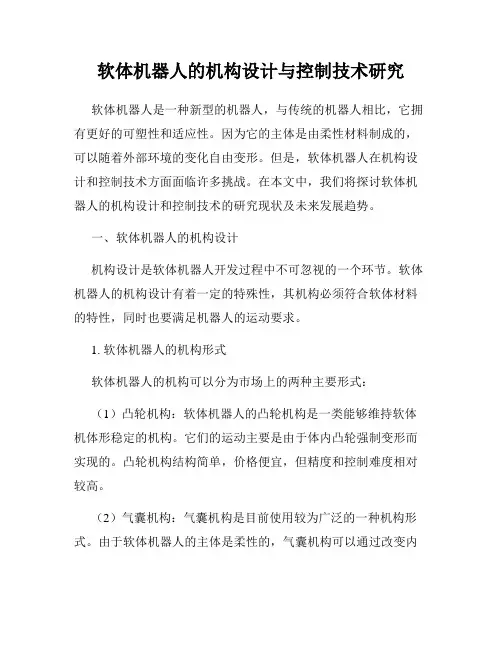 软体机器人的机构设计与控制技术研究

软体机器人是一种新型的机器人，与传统的机器人相比，它拥有更好的可塑性和适应性。因为它的主体是由柔性材料制成的，可以随着外部环境的变化自由变形。但是，软体机器人在机构设计和控制技术方面面临许多挑战。在本文中，我们将探讨软体机器人的机构设计和控制技术的研究现状及未来发展趋势。

一、软体机器人的机构设计

机构设计是软体机器人开发过程中不可忽视的一个环节。软体机器人的机构设计有着一定的特殊性，其机构必须符合软体材料的特性，同时也要满足机器人的运动要求。

1. 软体机器人的机构形式

软体机器人的机构可以分为市场上的两种主要形式：

（1）凸轮机构：软体机器人的凸轮机构是一类能够维持软体机体形稳定的机构。它们的运动主要是由于体内凸轮强制变形而实现的。凸轮机构结构简单，价格便宜，但精度和控制难度相对较高。

（2）气囊机构：气囊机构是目前使用较为广泛的一种机构形式。由于软体机器人的主体是柔性的，气囊机构可以通过改变内